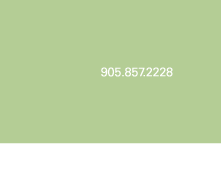 905.857.2228